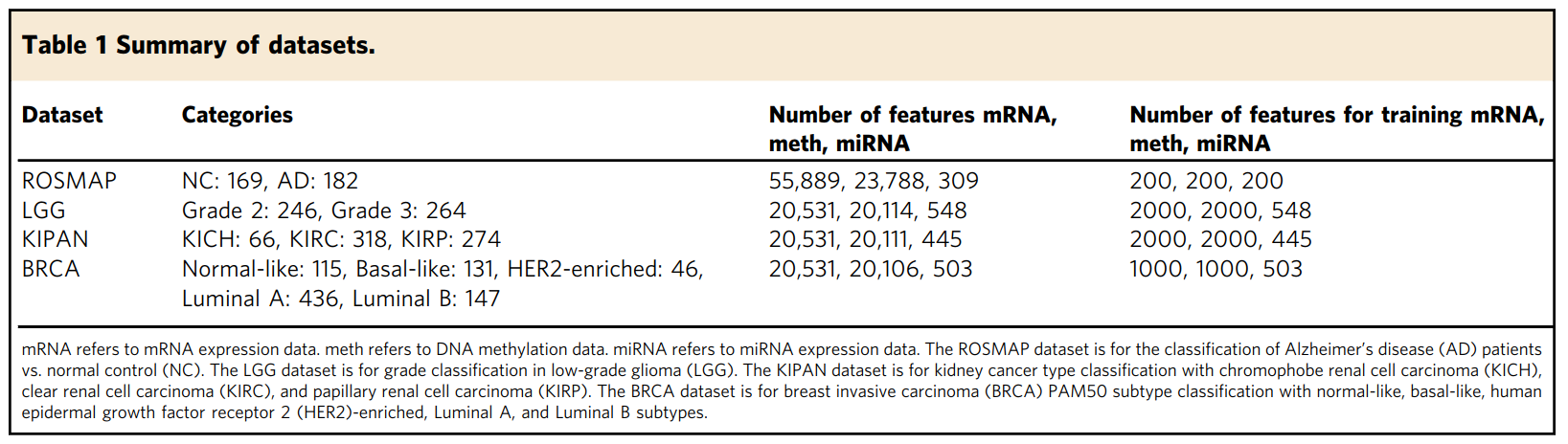 Table 1 Summary of datasets.

| Dataset | Categories | Number of features mRNA, meth, miRNA | Number of features for training mRNA, meth, miRNA |
|---|---|---|---|
| ROSMAP | NC: 169, AD: 182 | 55,889, 23,788, 309 | 200, 200, 200 |
| LGG | Grade 2: 246, Grade 3: 264 | 20,531, 20,114, 548 | 2000, 2000, 548 |
| KIPAN | KICH: 66, KIRC: 318, KIRP: 274 | 20,531, 20,111, 445 | 2000, 2000, 445 |
| BRCA | Normal-like: 115, Basal-like: 131, HER2-enriched: 46, Luminal A: 436, Luminal B: 147 | 20,531, 20,106, 503 | 1000, 1000, 503 |

mRNA refers to mRNA expression data. meth refers to DNA methylation data. miRNA refers to miRNA expression data. The ROSMAP dataset is for the classification of Alzheimer's disease (AD) patients vs. normal control (NC). The LGG dataset is for grade classification in low-grade glioma (LGG). The KIPAN dataset is for kidney cancer type classification with chromophobe renal cell carcinoma (KICH), clear renal cell carcinoma (KIRC), and papillary renal cell carcinoma (KIRP). The BRCA dataset is for breast invasive carcinoma (BRCA) PAM50 subtype classification with normal-like, basal-like, human epidermal growth factor receptor 2 (HER2)-enriched, Luminal A, and Luminal B subtypes.